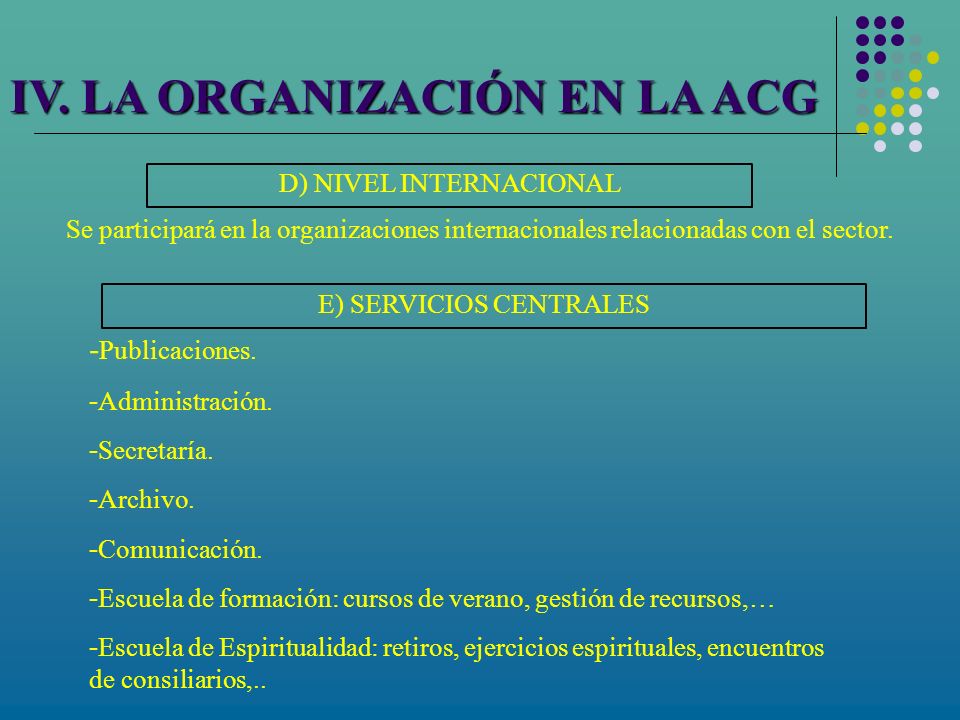 IV. LA ORGANIZACIÓN EN LA ACG

D) NIVEL INTERNACIONAL

Se participará en la organizaciones internacionales relacionadas con el sector.

E) SERVICIOS CENTRALES

-Publicaciones.

-Administración.

-Secretaría.

-Archivo.

-Comunicación.

-Escuela de formación: cursos de verano, gestión de recursos,…

-Escuela de Espiritualidad: retiros, ejercicios espirituales, encuentros de consiliarios,..